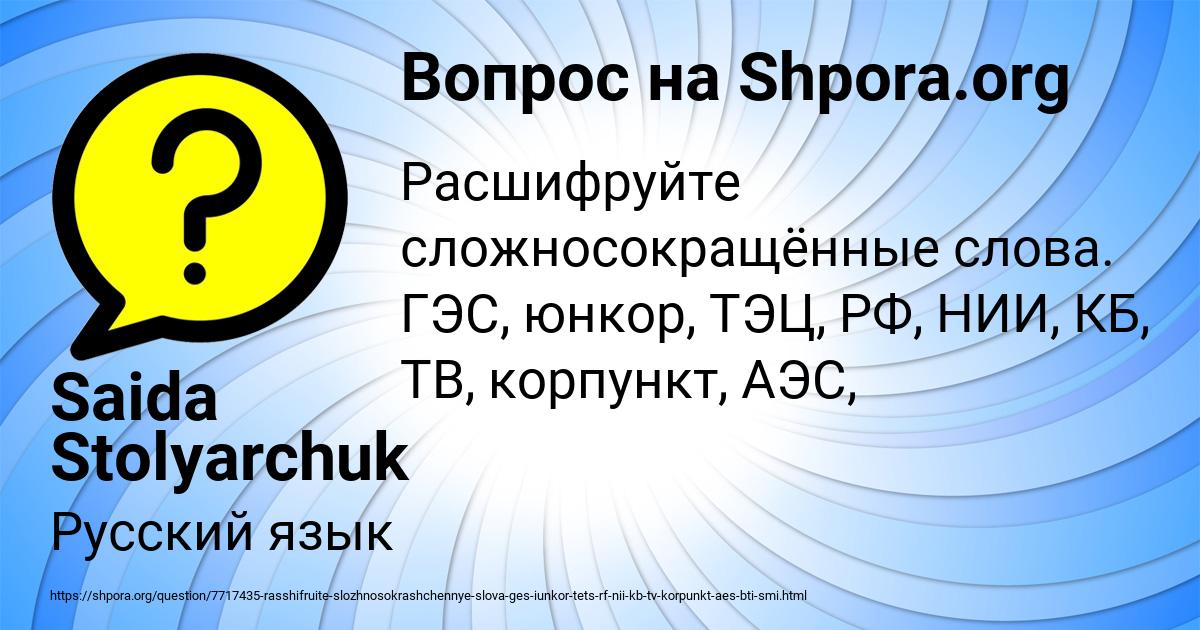 Вопрос на Shpora.org

Расшифруйте сложносокращённые слова. ГЭС, юнкор, ТЭЦ, РФ, НИИ, КБ, ТВ, корпункт, АЭС,

Saida Stolyarchuk

Русский язык

https://shpora.org/question/7717435-rasshifruite-slozhnosokrashchennye-slova-ges-iunkor-tets-rf-nii-kb-tv-korpunkt-aes-bti-smi.html